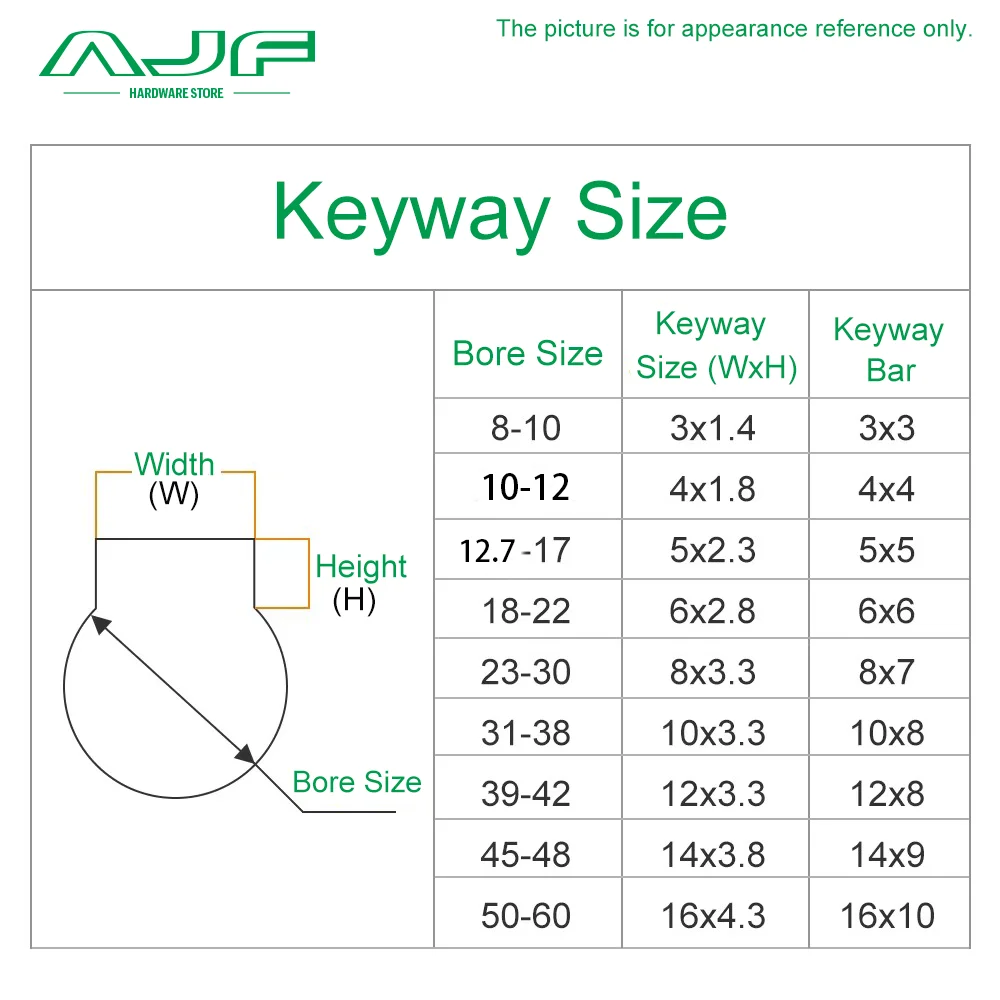 AJF
HARDWARE STORE

The picture is for appearance reference only.

Keyway Size

Width (W)
Height (H)
Bore Size

| Bore Size | Keyway Size (WxH) | Keyway Bar |
|---|---|---|
| 8-10 | 3x1.4 | 3x3 |
| 10-12 | 4x1.8 | 4x4 |
| 12.7 -17 | 5x2.3 | 5x5 |
| 18-22 | 6x2.8 | 6x6 |
| 23-30 | 8x3.3 | 8x7 |
| 31-38 | 10x3.3 | 10x8 |
| 39-42 | 12x3.3 | 12x8 |
| 45-48 | 14x3.8 | 14x9 |
| 50-60 | 16x4.3 | 16x10 |